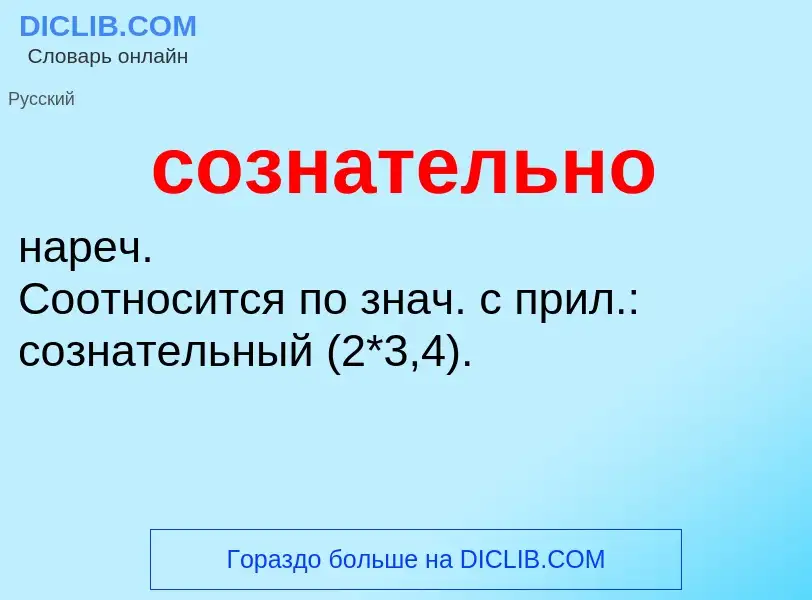 DICLIB.COM
Словарь онлайн

Русский

сознательно

нареч.
Соотносится по знач. с прил.: сознательный (2*3,4).

Гораздо больше на DICLIB.COM